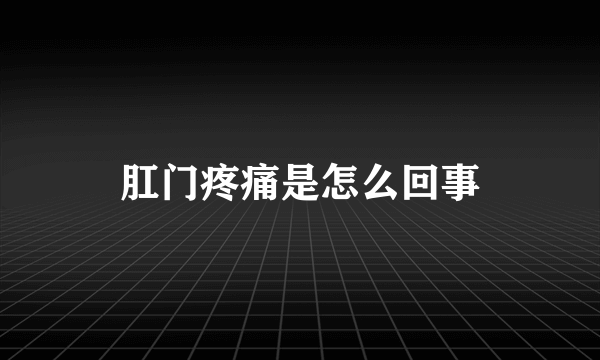 肛门疼痛是怎么回事